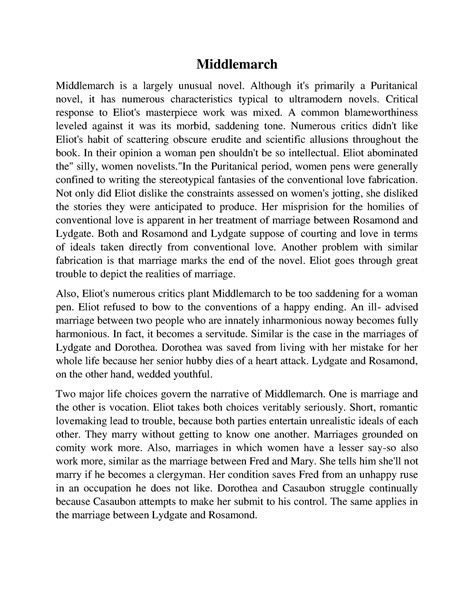 Middlemarch

Middlemarch is a largely unusual novel. Although it's primarily a Puritanical novel, it has numerous characteristics typical to ultramodern novels. Critical response to Eliot's masterpiece work was mixed. A common blameworthiness leveled against it was its morbid, saddening tone. Numerous critics didn't like Eliot's habit of scattering obscure erudite and scientific allusions throughout the book. In their opinion a woman pen shouldn't be so intellectual. Eliot abominated the" silly, women novelists."In the Puritanical period, women pens were generally confined to writing the stereotypical fantasies of the conventional love fabrication. Not only did Eliot dislike the constraints assessed on women's jotting, she disliked the stories they were anticipated to produce. Her misprision for the homilies of conventional love is apparent in her treatment of marriage between Rosamond and Lydgate. Both and Rosamond and Lydgate suppose of courting and love in terms of ideals taken directly from conventional love. Another problem with similar fabrication is that marriage marks the end of the novel. Eliot goes through great trouble to depict the realities of marriage.

Also, Eliot's numerous critics plant Middlemarch to be too saddening for a woman pen. Eliot refused to bow to the conventions of a happy ending. An ill- advised marriage between two people who are innately inharmonious noway becomes fully harmonious. In fact, it becomes a servitude. Similar is the case in the marriages of Lydgate and Dorothea. Dorothea was saved from living with her mistake for her whole life because her senior hubby dies of a heart attack. Lydgate and Rosamond, on the other hand, wedded youthful.

Two major life choices govern the narrative of Middlemarch. One is marriage and the other is vocation. Eliot takes both choices veritably seriously. Short, romantic lovemaking lead to trouble, because both parties entertain unrealistic ideals of each other. They marry without getting to know one another. Marriages grounded on comity work more. Also, marriages in which women have a lesser say-so also work more, similar as the marriage between Fred and Mary. She tells him she'll not marry if he becomes a clergyman. Her condition saves Fred from an unhappy ruse in an occupation he does not like. Dorothea and Casaubon struggle continually because Casaubon attempts to make her submit to his control. The same applies in the marriage between Lydgate and Rosamond.